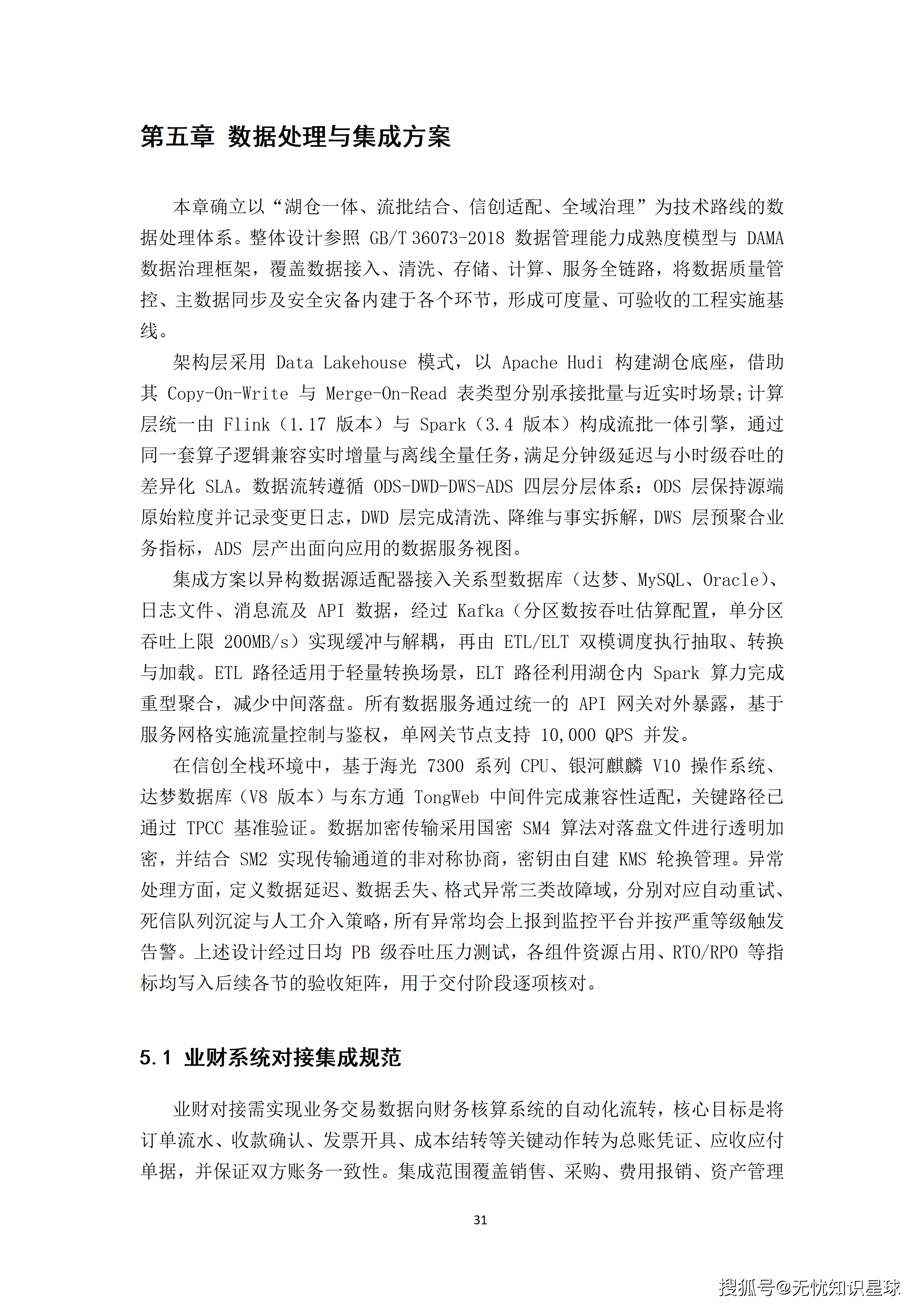 第五章 数据处理与集成方案

本章确立以“湖仓一体、流批结合、信创适配、全域治理”为技术路线的数据处理体系。整体设计参照 GB/T 36073-2018 数据管理能力成熟度模型与 DAMA 数据治理框架，覆盖数据接入、清洗、存储、计算、服务全链路，将数据质量管控、主数据同步及安全灾备内建于各个环节，形成可度量、可验收的工程实施基线。

架构层采用 Data Lakehouse 模式，以 Apache Hudi 构建湖仓底座，借助其 Copy-On-Write 与 Merge-On-Read 表类型分别承接批量与近实时场景;计算层统一由 Flink（1.17 版本）与 Spark（3.4 版本）构成流批一体引擎，通过同一套算子逻辑兼容实时增量与离线全量任务,满足分钟级延迟与小时级吞吐的差异化 SLA。数据流转遵循 ODS-DWD-DWS-ADS 四层分层体系：ODS 层保持源端原始粒度并记录变更日志，DWD 层完成清洗、降维与事实拆解，DWS 层预聚合业务指标，ADS 层产出面向应用的数据服务视图。

集成方案以异构数据源适配器接入关系型数据库（达梦、MySQL、Oracle）、日志文件、消息流及 API 数据，经过 Kafka（分区数按吞吐估算配置，单分区吞吐上限 200MB/s）实现缓冲与解耦，再由 ETL/ELT 双模调度执行抽取、转换与加载。ETL 路径适用于轻量转换场景，ELT 路径利用湖仓内 Spark 算力完成重型聚合，减少中间落盘。所有数据服务通过统一的 API 网关对外暴露，基于服务网格实施流量控制与鉴权，单网关节点支持 10,000 QPS 并发。

在信创全栈环境中，基于海光 7300 系列 CPU、银河麒麟 V10 操作系统、达梦数据库（V8 版本）与东方通 TongWeb 中间件完成兼容性适配，关键路径已通过 TPCC 基准验证。数据加密传输采用国密 SM4 算法对落盘文件进行透明加密，并结合 SM2 实现传输通道的非对称协商，密钥由自建 KMS 轮换管理。异常处理方面，定义数据延迟、数据丢失、格式异常三类故障域，分别对应自动重试、死信队列沉淀与人工介入策略，所有异常均会上报到监控平台并按严重等级触发告警。上述设计经过日均 PB 级吞吐压力测试，各组件资源占用、RTO/RPO 等指标均写入后续各节的验收矩阵，用于交付阶段逐项核对。

5.1 业财系统对接集成规范

业财对接需实现业务交易数据向财务核算系统的自动化流转，核心目标是将订单流水、收款确认、发票开具、成本结转等关键动作转为总账凭证、应收应付单据，并保证双方账务一致性。集成范围覆盖销售、采购、费用报销、资产管理

31

搜狐号@无忧知识星球